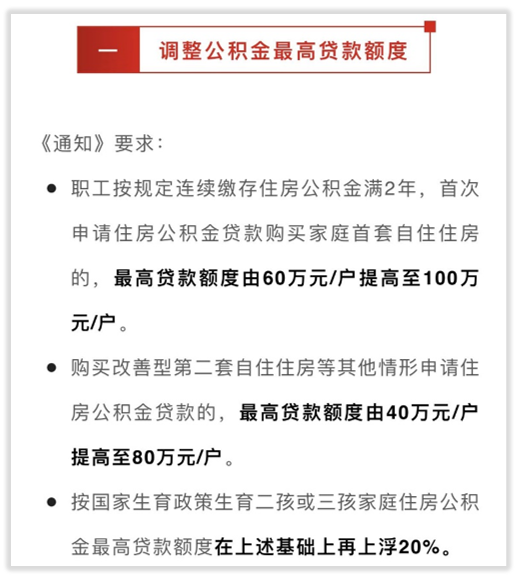 一　调整公积金最高贷款额度

《通知》要求：

● 职工按规定连续缴存住房公积金满2年，首次申请住房公积金贷款购买家庭首套自住住房的，最高贷款额度由60万元/户提高至100万元/户。

● 购买改善型第二套自住住房等其他情形申请住房公积金贷款的，最高贷款额度由40万元/户提高至80万元/户。

● 按国家生育政策生育二孩或三孩家庭住房公积金最高贷款额度在上述基础上再上浮20%。